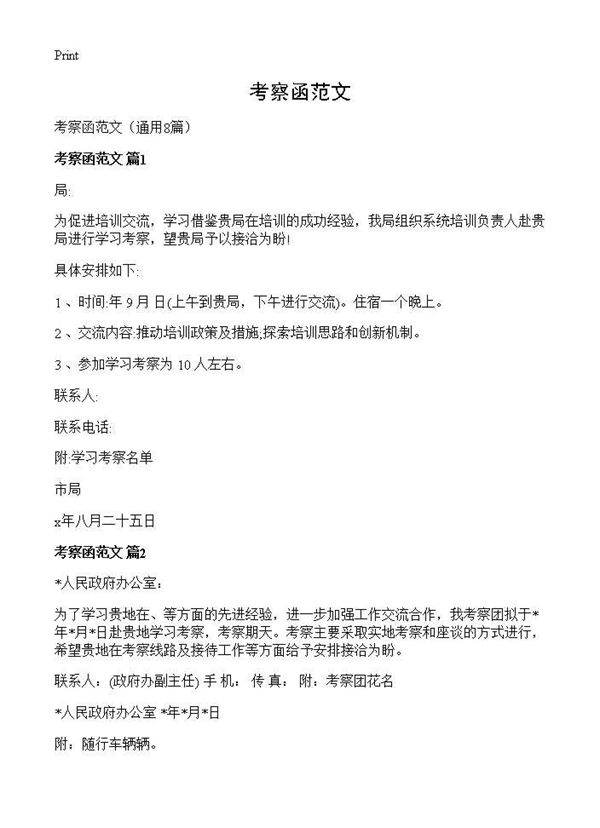 Print

考察函范文

考察函范文（通用8篇）

考察函范文 篇1

局:

为促进培训交流，学习借鉴贵局在培训的成功经验，我局组织系统培训负责人赴贵局进行学习考察，望贵局予以接洽为盼!

具体安排如下:

1、时间:年 9 月 日(上午到贵局，下午进行交流)。住宿一个晚上。

2、交流内容:推动培训政策及措施;探索培训思路和创新机制。

3、参加学习考察为 10 人左右。

联系人:

联系电话:

附:学习考察名单

市局

x年八月二十五日

考察函范文 篇2

*人民政府办公室：

为了学习贵地在、等方面的先进经验，进一步加强工作交流合作，我考察团拟于*年*月*日赴贵地学习考察，考察期天。考察主要采取实地考察和座谈的方式进行，希望贵地在考察线路及接待工作等方面给予安排接洽为盼。

联系人：(政府办副主任) 手 机： 传 真： 附：考察团花名

*人民政府办公室 *年*月*日

附：随行车辆辆。